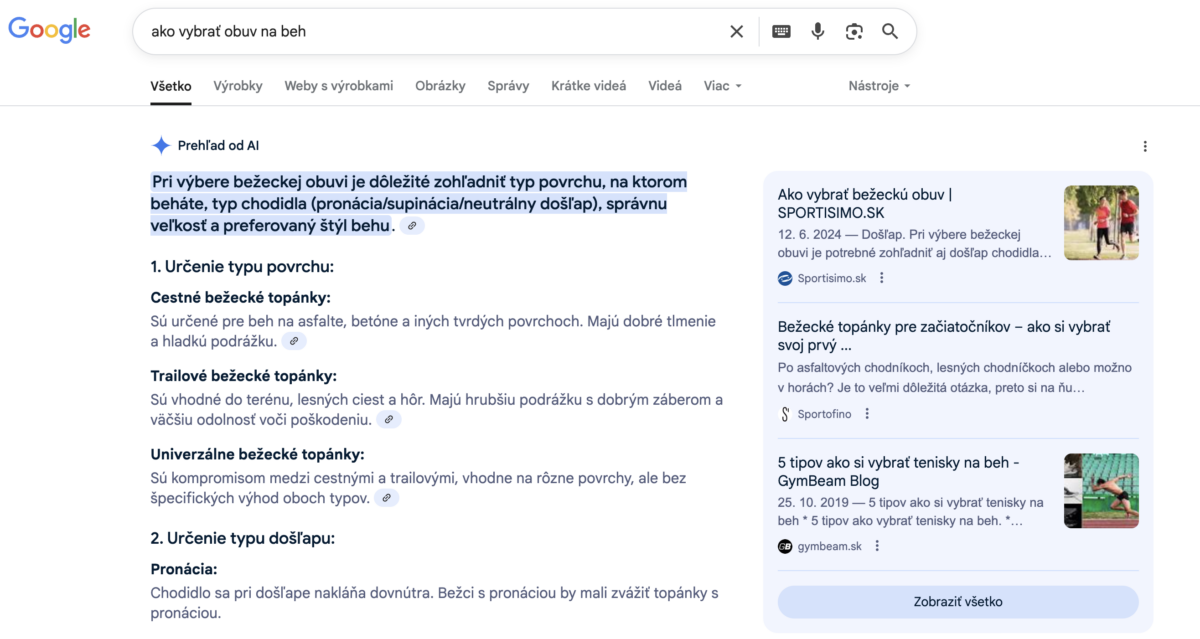 Google

ako vybrať obuv na beh

Všetko Výrobky Weby s výrobkami Obrázky Správy Krátke videá Videá Viac Nástroje

Prehľad od AI

Pri výbere bežeckej obuvi je dôležité zohľadniť typ povrchu, na ktorom beháte, typ chodidla (pronácia/supinácia/neutrálny došľap), správnu veľkosť a preferovaný štýl behu.

1. Určenie typu povrchu:

Cestné bežecké topánky:
Sú určené pre beh na asfalte, betóne a iných tvrdých povrchoch. Majú dobré tlmenie a hladkú podrážku.

Trailové bežecké topánky:
Sú vhodné do terénu, lesných ciest a hôr. Majú hrubšiu podrážku s dobrým záberom a väčšiu odolnosť voči poškodeniu.

Univerzálne bežecké topánky:
Sú kompromisom medzi cestnými a trailovými, vhodne na rôzne povrchy, ale bez špecifických výhod oboch typov.

2. Určenie typu došľapu:

Pronácia:
Chodidlo sa pri došľape nakláňa dovnútra. Bežci s pronáciou by mali zvážiť topánky s pronáciou.

Ako vybrať bežeckú obuv | SPORTISIMO.SK
12. 6. 2024 — Došľap. Pri výbere bežeckej obuvi je potrebné zohľadniť aj došľap chodidla...
Sportisimo.sk

Bežecké topánky pre začiatočníkov – ako si vybrať svoj prvý ...
Po asfaltových chodníkoch, lesných chodníčkoch alebo možno v horách? Je to veľmi dôležitá otázka, preto si na ňu...
Sportofino

5 tipov ako si vybrať tenisky na beh - GymBeam Blog
25. 10. 2019 — 5 tipov ako si vybrať tenisky na beh * 5 tipov ako vybrať tenisky na beh. *...
gymbeam.sk

Zobraziť všetko